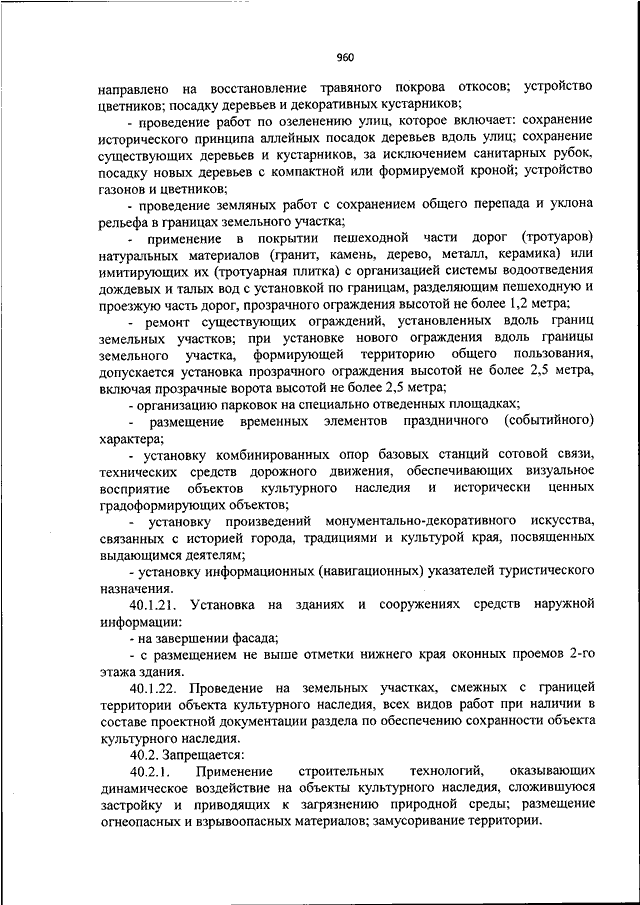 960

направлено на восстановление травяного покрова откосов; устройство цветников; посадку деревьев и декоративных кустарников;

- проведение работ по озеленению улиц, которое включает: сохранение исторического принципа аллейных посадок деревьев вдоль улиц; сохранение существующих деревьев и кустарников, за исключением санитарных рубок, посадку новых деревьев с компактной или формируемой кроной; устройство газонов и цветников;

- проведение земляных работ с сохранением общего перепада и уклона рельефа в границах земельного участка;

- применение в покрытии пешеходной части дорог (тротуаров) натуральных материалов (гранит, камень, дерево, металл, керамика) или имитирующих их (тротуарная плитка) с организацией системы водоотведения дождевых и талых вод с установкой по границам, разделяющим пешеходную и проезжую часть дорог, прозрачного ограждения высотой не более 1,2 метра;

- ремонт существующих ограждений, установленных вдоль границ земельных участков; при установке нового ограждения вдоль границы земельного участка, формирующей территорию общего пользования, допускается установка прозрачного ограждения высотой не более 2,5 метра, включая прозрачные ворота высотой не более 2,5 метра;

- организацию парковок на специально отведенных площадках;

- размещение временных элементов праздничного (событийного) характера;

- установку комбинированных опор базовых станций сотовой связи, технических средств дорожного движения, обеспечивающих визуальное восприятие объектов культурного наследия и исторически ценных градоформирующих объектов;

- установку произведений монументально-декоративного искусства, связанных с историей города, традициями и культурой края, посвященных выдающимся деятелям;

- установку информационных (навигационных) указателей туристического назначения.

40.1.21. Установка на зданиях и сооружениях средств наружной информации:

- на завершении фасада;

- с размещением не выше отметки нижнего края оконных проемов 2-го этажа здания.

40.1.22. Проведение на земельных участках, смежных с границей территории объекта культурного наследия, всех видов работ при наличии в составе проектной документации раздела по обеспечению сохранности объекта культурного наследия.

40.2. Запрещается:

40.2.1. Применение строительных технологий, оказывающих динамическое воздействие на объекты культурного наследия, сложившуюся застройку и приводящих к загрязнению природной среды; размещение огнеопасных и взрывоопасных материалов; замусоривание территории.